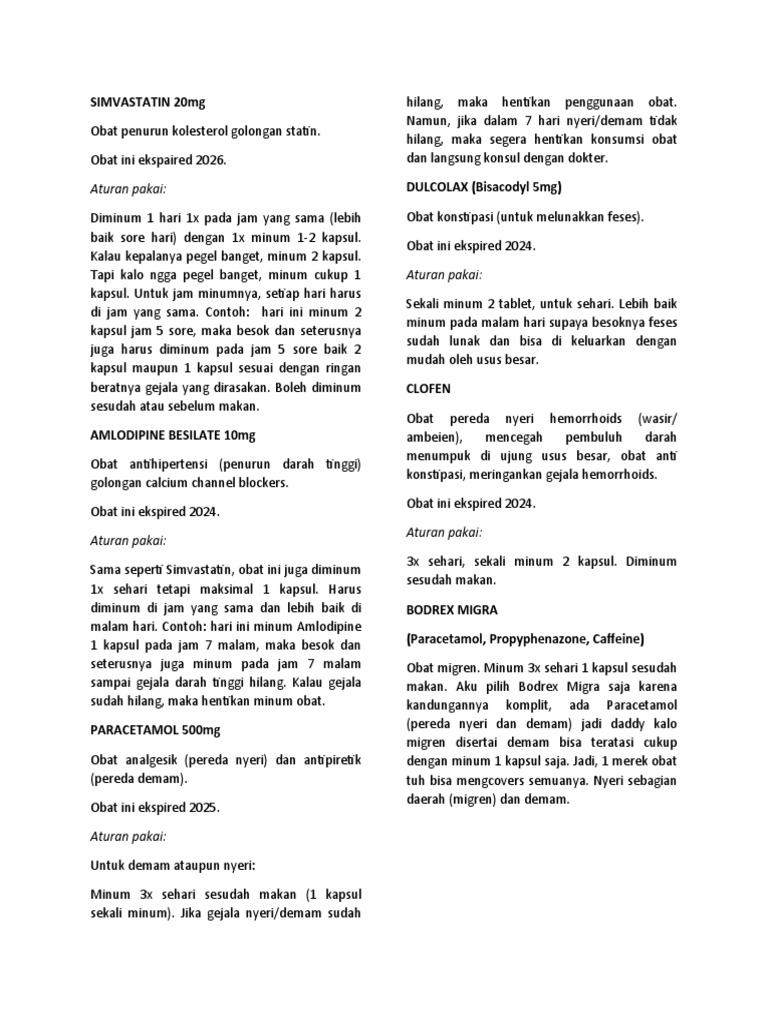 SIMVASTATIN 20mg

Obat penurun kolesterol golongan statin.

Obat ini ekspaired 2026.

Aturan pakai:

Diminum 1 hari 1x pada jam yang sama (lebih baik sore hari) dengan 1x minum 1-2 kapsul. Kalau kepalanya pegel banget, minum 2 kapsul. Tapi kalo ngga pegel banget, minum cukup 1 kapsul. Untuk jam minumnya, setiap hari harus di jam yang sama. Contoh: hari ini minum 2 kapsul jam 5 sore, maka besok dan seterusnya juga harus diminum pada jam 5 sore baik 2 kapsul maupun 1 kapsul sesuai dengan ringan beratnya gejala yang dirasakan. Boleh diminum sesudah atau sebelum makan.

AMLODIPINE BESILATE 10mg

Obat antihipertensi (penurun darah tinggi) golongan calcium channel blockers.

Obat ini ekspired 2024.

Aturan pakai:

Sama seperti Simvastatin, obat ini juga diminum 1x sehari tetapi maksimal 1 kapsul. Harus diminum di jam yang sama dan lebih baik di malam hari. Contoh: hari ini minum Amlodipine 1 kapsul pada jam 7 malam, maka besok dan seterusnya juga minum pada jam 7 malam sampai gejala darah tinggi hilang. Kalau gejala sudah hilang, maka hentikan minum obat.

PARACETAMOL 500mg

Obat analgesik (pereda nyeri) dan antipiretik (pereda demam).

Obat ini ekspired 2025.

Aturan pakai:

Untuk demam ataupun nyeri:

Minum 3x sehari sesudah makan (1 kapsul sekali minum). Jika gejala nyeri/demam sudah hilang, maka hentikan penggunaan obat. Namun, jika dalam 7 hari nyeri/demam tidak hilang, maka segera hentikan konsumsi obat dan langsung konsul dengan dokter.

DULCOLAX (Bisacodyl 5mg)

Obat konstipasi (untuk melunakkan feses).

Obat ini ekspired 2024.

Aturan pakai:

Sekali minum 2 tablet, untuk sehari. Lebih baik minum pada malam hari supaya besoknya feses sudah lunak dan bisa di keluarkan dengan mudah oleh usus besar.

CLOFEN

Obat pereda nyeri hemorrhoids (wasir/ ambeien), mencegah pembuluh darah menumpuk di ujung usus besar, obat anti konstipasi, meringankan gejala hemorrhoids.

Obat ini ekspired 2024.

Aturan pakai:

3x sehari, sekali minum 2 kapsul. Diminum sesudah makan.

BODREX MIGRA

(Paracetamol, Propyphenazone, Caffeine)

Obat migren. Minum 3x sehari 1 kapsul sesudah makan. Aku pilih Bodrex Migra saja karena kandungannya komplit, ada Paracetamol (pereda nyeri dan demam) jadi daddy kalo migren disertai demam bisa teratasi cukup dengan minum 1 kapsul saja. Jadi, 1 merek obat tuh bisa mengcovers semuanya. Nyeri sebagian daerah (migren) dan demam.